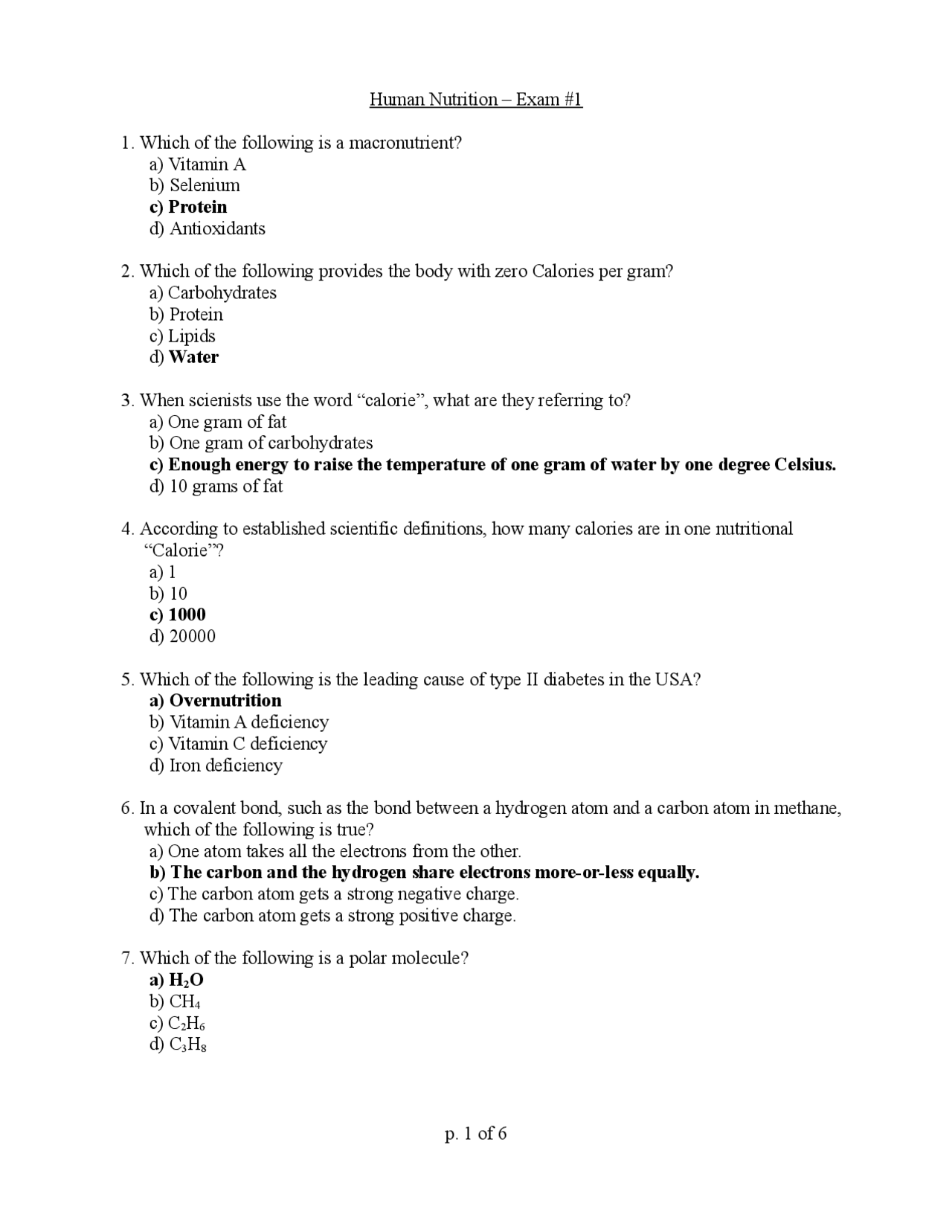 Human Nutrition – Exam #1

1. Which of the following is a macronutrient?
a) Vitamin A
b) Selenium
c) Protein
d) Antioxidants

2. Which of the following provides the body with zero Calories per gram?
a) Carbohydrates
b) Protein
c) Lipids
d) Water

3. When scienists use the word “calorie”, what are they referring to?
a) One gram of fat
b) One gram of carbohydrates
c) Enough energy to raise the temperature of one gram of water by one degree Celsius.
d) 10 grams of fat

4. According to established scientific definitions, how many calories are in one nutritional “Calorie”?
a) 1
b) 10
c) 1000
d) 20000

5. Which of the following is the leading cause of type II diabetes in the USA?
a) Overnutrition
b) Vitamin A deficiency
c) Vitamin C deficiency
d) Iron deficiency

6. In a covalent bond, such as the bond between a hydrogen atom and a carbon atom in methane, which of the following is true?
a) One atom takes all the electrons from the other.
b) The carbon and the hydrogen share electrons more-or-less equally.
c) The carbon atom gets a strong negative charge.
d) The carbon atom gets a strong positive charge.

7. Which of the following is a polar molecule?
a) $H_2O$
b) $CH_4$
c) $C_2H_6$
d) $C_3H_8$

p. 1 of 6